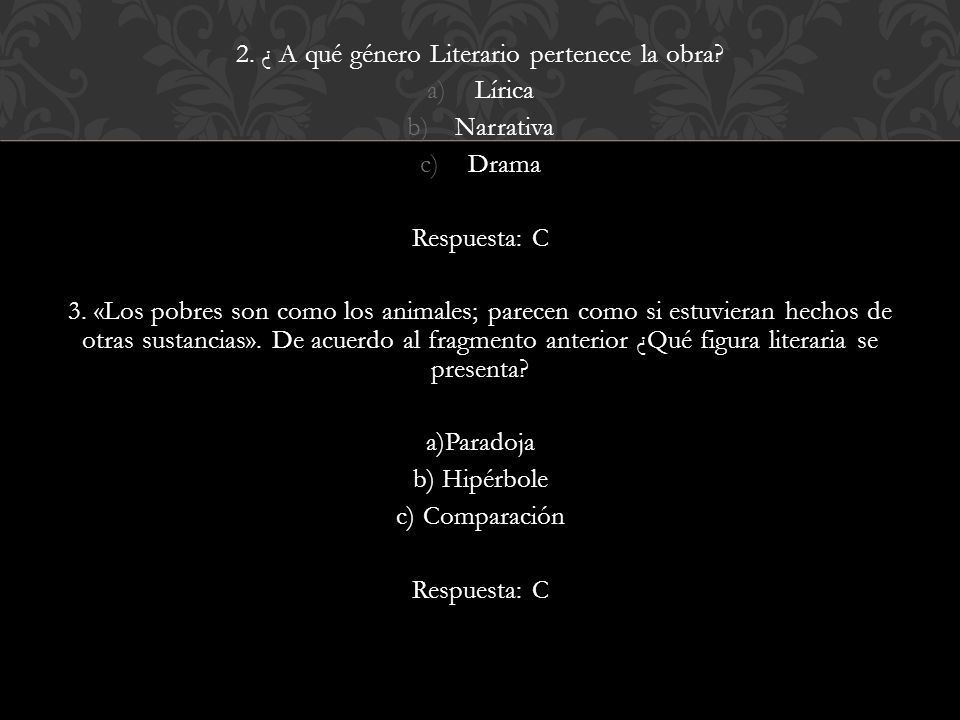 2. ¿ A qué género Literario pertenece la obra?
a) Lírica
b) Narrativa
c) Drama

Respuesta: C

3. «Los pobres son como los animales; parecen como si estuvieran hechos de otras sustancias». De acuerdo al fragmento anterior ¿Qué figura literaria se presenta?

a)Paradoja
b) Hipérbole
c) Comparación

Respuesta: C